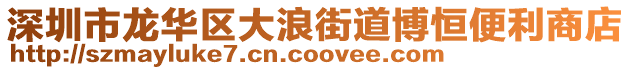 深圳市龙华区大浪街道博恒便利商店
http://szmayluke7.cn.coovee.com